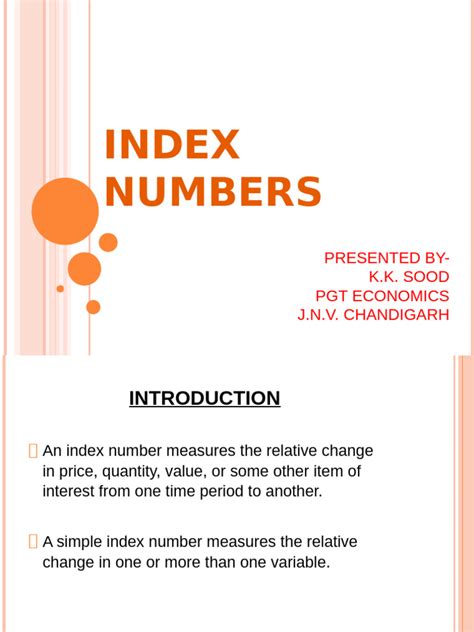 INDEX NUMBERS

PRESENTED BY-
K.K. SOOD
PGT ECONOMICS
J.N.V. CHANDIGARH

INTRODUCTION

An index number measures the relative change in price, quantity, value, or some other item of interest from one time period to another.

A simple index number measures the relative change in one or more than one variable.